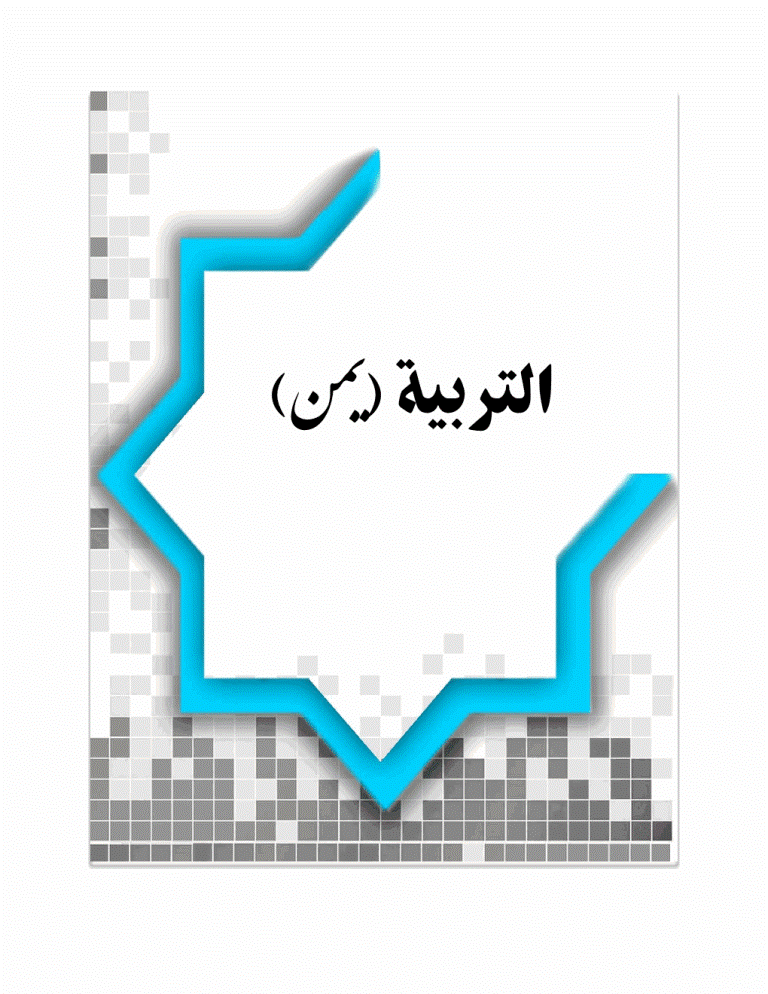 التربية (يمن)